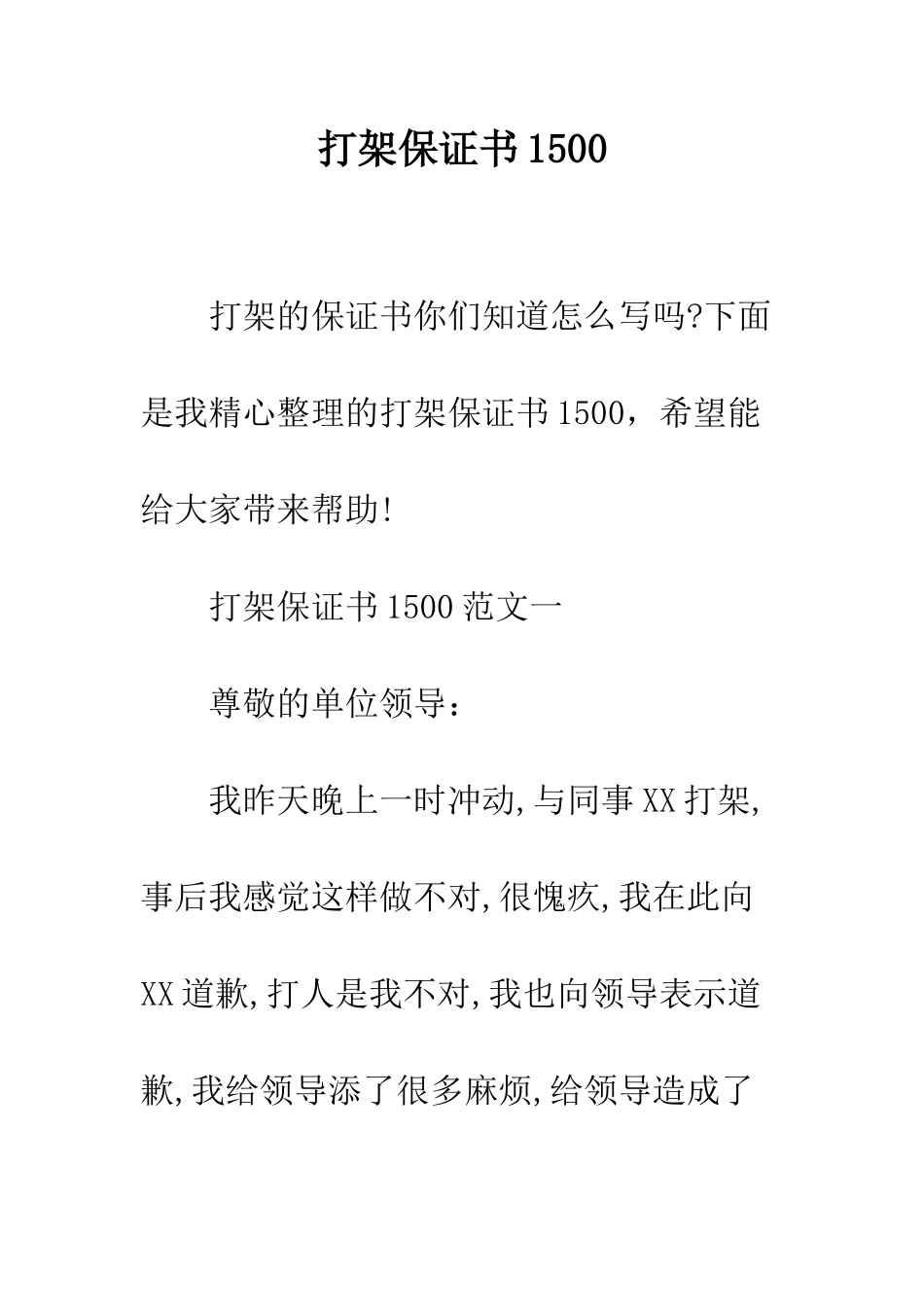 打架保证书1500

打架的保证书你们知道怎么写吗?下面是我精心整理的打架保证书1500，希望能给大家带来帮助!

打架保证书1500范文一

尊敬的单位领导：

我昨天晚上一时冲动,与同事XX打架,事后我感觉这样做不对,很愧疚,我在此向XX道歉,打人是我不对,我也向领导表示道歉,我给领导添了很多麻烦,给领导造成了